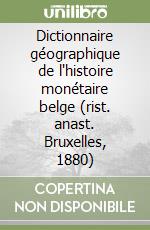 unilibro

Dictionnaire géographique de l'histoire monétaire belge (rist. anast. Bruxelles, 1880)

COPERTINA NON DISPONIBILE